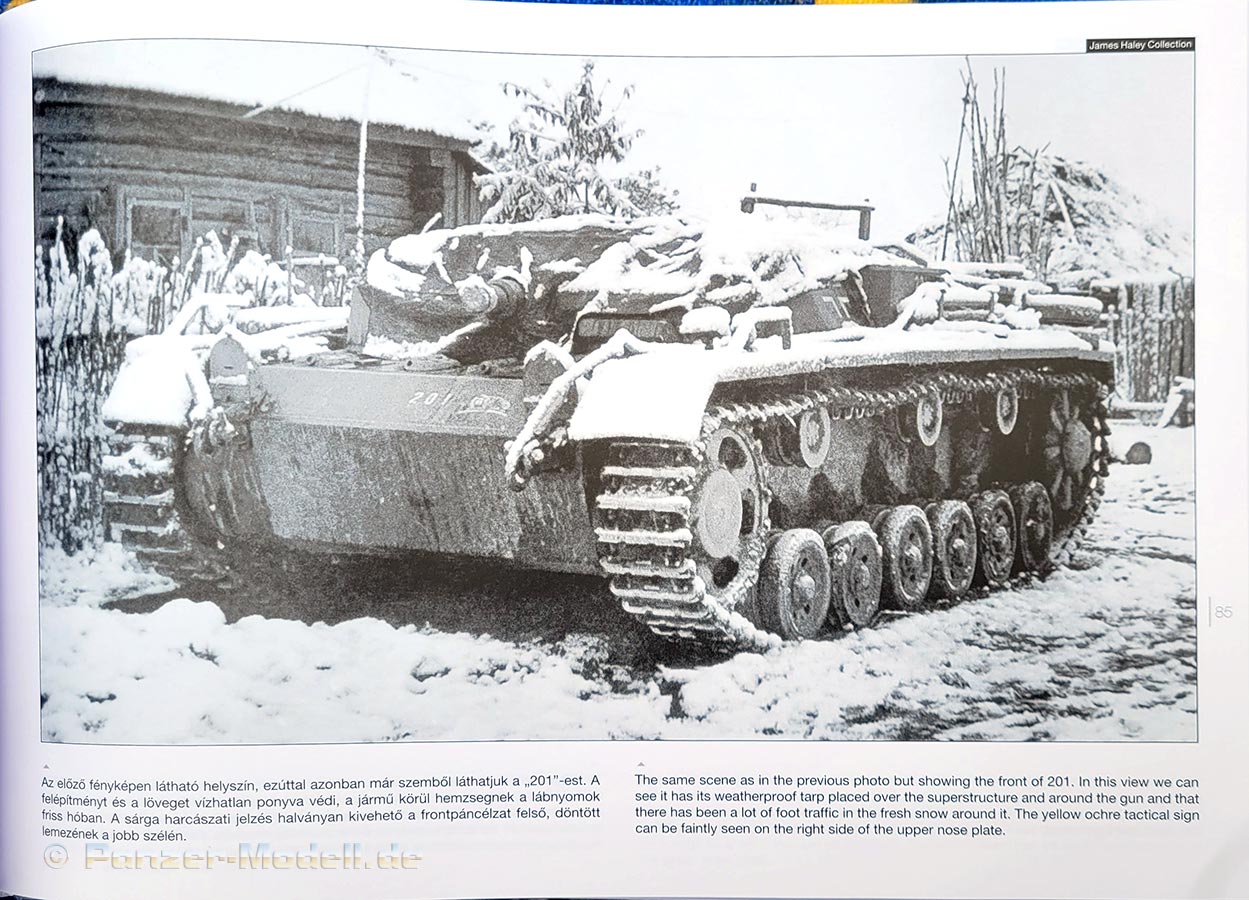 James Haley Collection

85

Az előző fényképen látható helyszín, ezúttal azonban már szemből láthatjuk a „201”-est. A felépítményt és a löveget vízhatlan ponyva védi, a jármű körül hemzsegnek a lábnyomok friss hóban. A sárga harcászati jelzés halványan kivehető a frontpáncélzat felső, döntött lemezének a jobb szélén.

The same scene as in the previous photo but showing the front of 201. In this view we can see it has its weatherproof tarp placed over the superstructure and around the gun and that there has been a lot of foot traffic in the fresh snow around it. The yellow ochre tactical sign can be faintly seen on the right side of the upper nose plate.

© Panzer-Modell.de